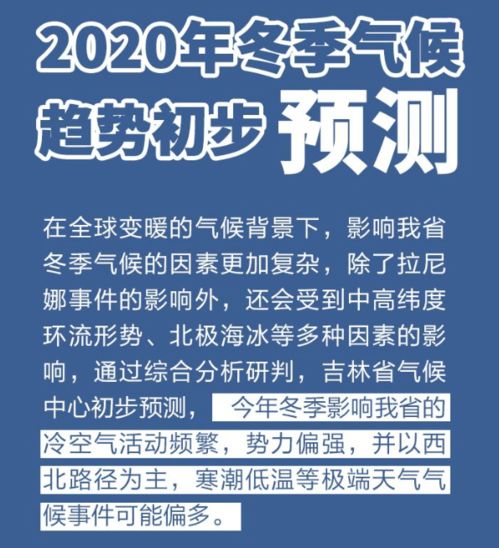 2020年冬季气候趋势初步预测

在全球变暖的气候背景下，影响我省冬季气候的因素更加复杂，除了拉尼娜事件的影响外，还会受到中高纬度环流形势、北极海冰等多种因素的影响，通过综合分析研判，吉林省气候中心初步预测，今年冬季影响我省的冷空气活动频繁，势力偏强，并以西北路径为主，寒潮低温等极端天气气候事件可能偏多。